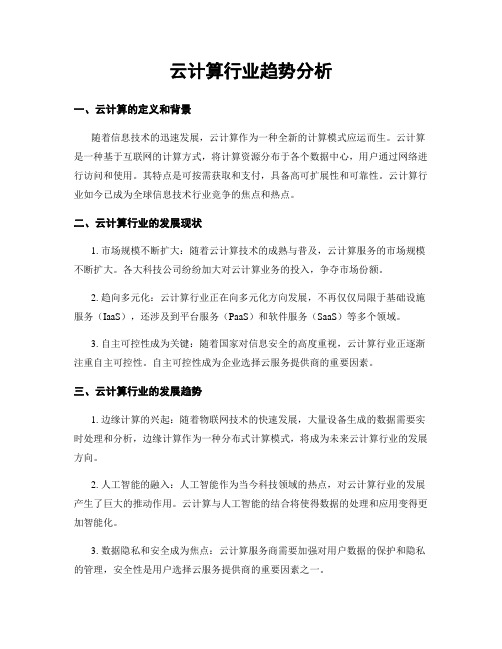 云计算行业趋势分析

一、云计算的定义和背景

随着信息技术的迅速发展，云计算作为一种全新的计算模式应运而生。云计算是一种基于互联网的计算方式，将计算资源分布于各个数据中心，用户通过网络进行访问和使用。其特点是可按需获取和支付，具备高可扩展性和可靠性。云计算行业如今已成为全球信息技术行业竞争的焦点和热点。

二、云计算行业的发展现状

1. 市场规模不断扩大：随着云计算技术的成熟与普及，云计算服务的市场规模不断扩大。各大科技公司纷纷加大对云计算业务的投入，争夺市场份额。

2. 趋向多元化：云计算行业正在向多元化方向发展，不再仅仅局限于基础设施服务（IaaS），还涉及到平台服务（PaaS）和软件服务（SaaS）等多个领域。

3. 自主可控性成为关键：随着国家对信息安全的高度重视，云计算行业正逐渐注重自主可控性。自主可控性成为企业选择云服务提供商的重要因素。

三、云计算行业的发展趋势

1. 边缘计算的兴起：随着物联网技术的快速发展，大量设备生成的数据需要实时处理和分析，边缘计算作为一种分布式计算模式，将成为未来云计算行业的发展方向。

2. 人工智能的融入：人工智能作为当今科技领域的热点，对云计算行业的发展产生了巨大的推动作用。云计算与人工智能的结合将使得数据的处理和应用变得更加智能化。

3. 数据隐私和安全成为焦点：云计算服务商需要加强对用户数据的保护和隐私的管理，安全性是用户选择云服务提供商的重要因素之一。